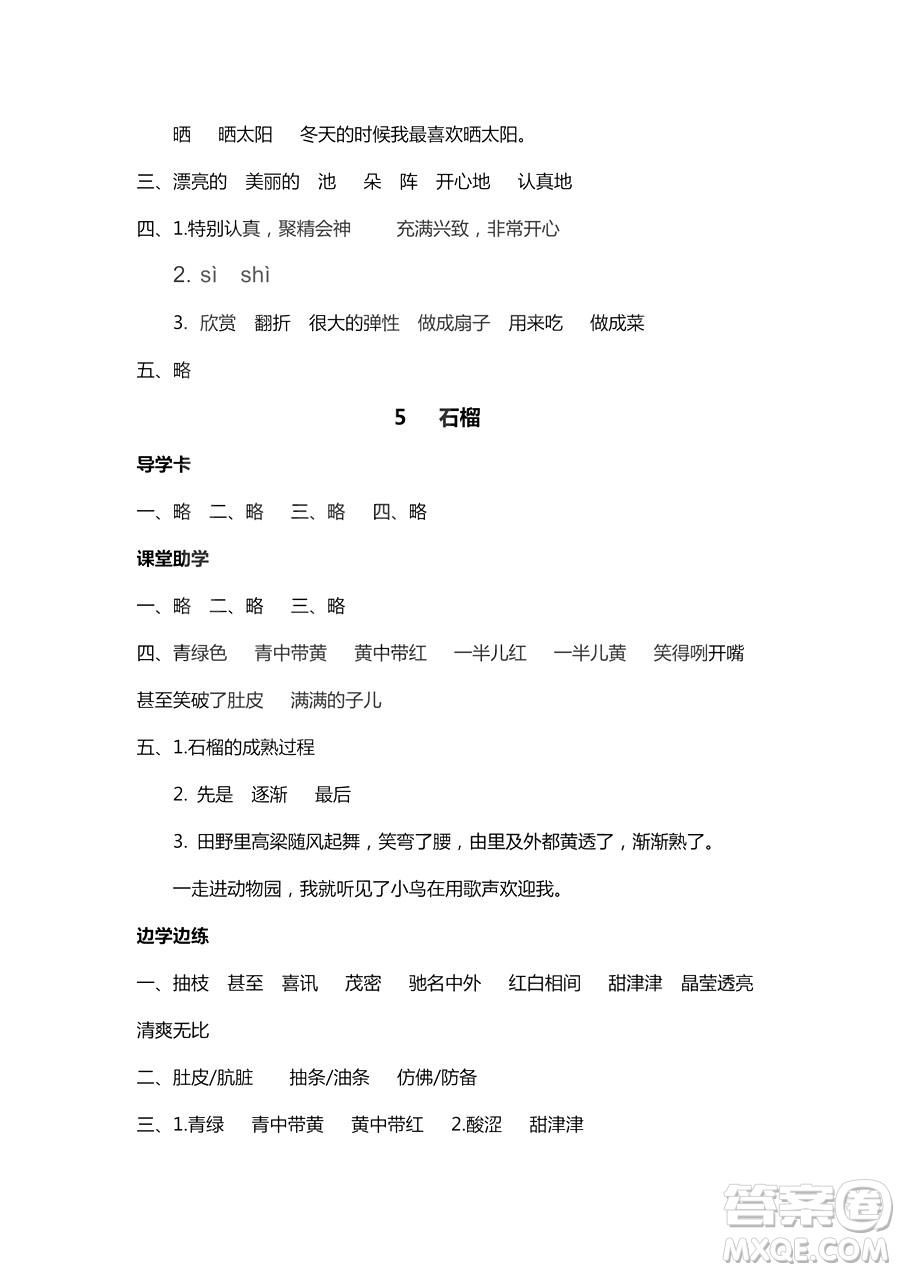 晒　晒太阳　冬天的时候我最喜欢晒太阳。

三、漂亮的　美丽的　池　朵　阵　开心地　认真地

四、1.特别认真，聚精会神　充满兴致，非常开心

2. sì　shì

3. 欣赏　翻折　很大的弹性　做成扇子　用来吃　做成菜

五、略

5　石榴

导学卡

一、略　二、略　三、略　四、略

课堂助学

一、略　二、略　三、略

四、青绿色　青中带黄　黄中带红　一半儿红　一半儿黄　笑得咧开嘴　甚至笑破了肚皮　满满的子儿

五、1.石榴的成熟过程

2. 先是　逐渐　最后

3. 田野里高粱随风起舞，笑弯了腰，由里及外都黄透了，渐渐熟了。

一走进动物园，我就听见了小鸟在用歌声欢迎我。

边学边练

一、抽枝　甚至　喜讯　茂密　驰名中外　红白相间　甜津津　晶莹透亮　清爽无比

二、肚皮/肮脏　抽条/油条　仿佛/防备

三、1.青绿　青中带黄　黄中带红　2.酸涩　甜津津

答案圈
MXQE.COM